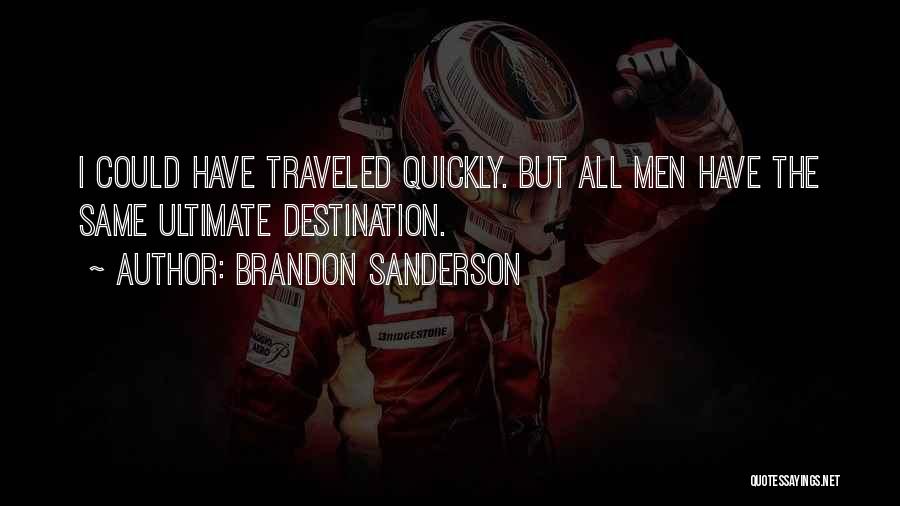 I COULD HAVE TRAVELED QUICKLY. BUT ALL MEN HAVE THE SAME ULTIMATE DESTINATION.

~ AUTHOR: BRANDON SANDERSON

BRIDGESTONE

QUOTESSAYINGS.NET